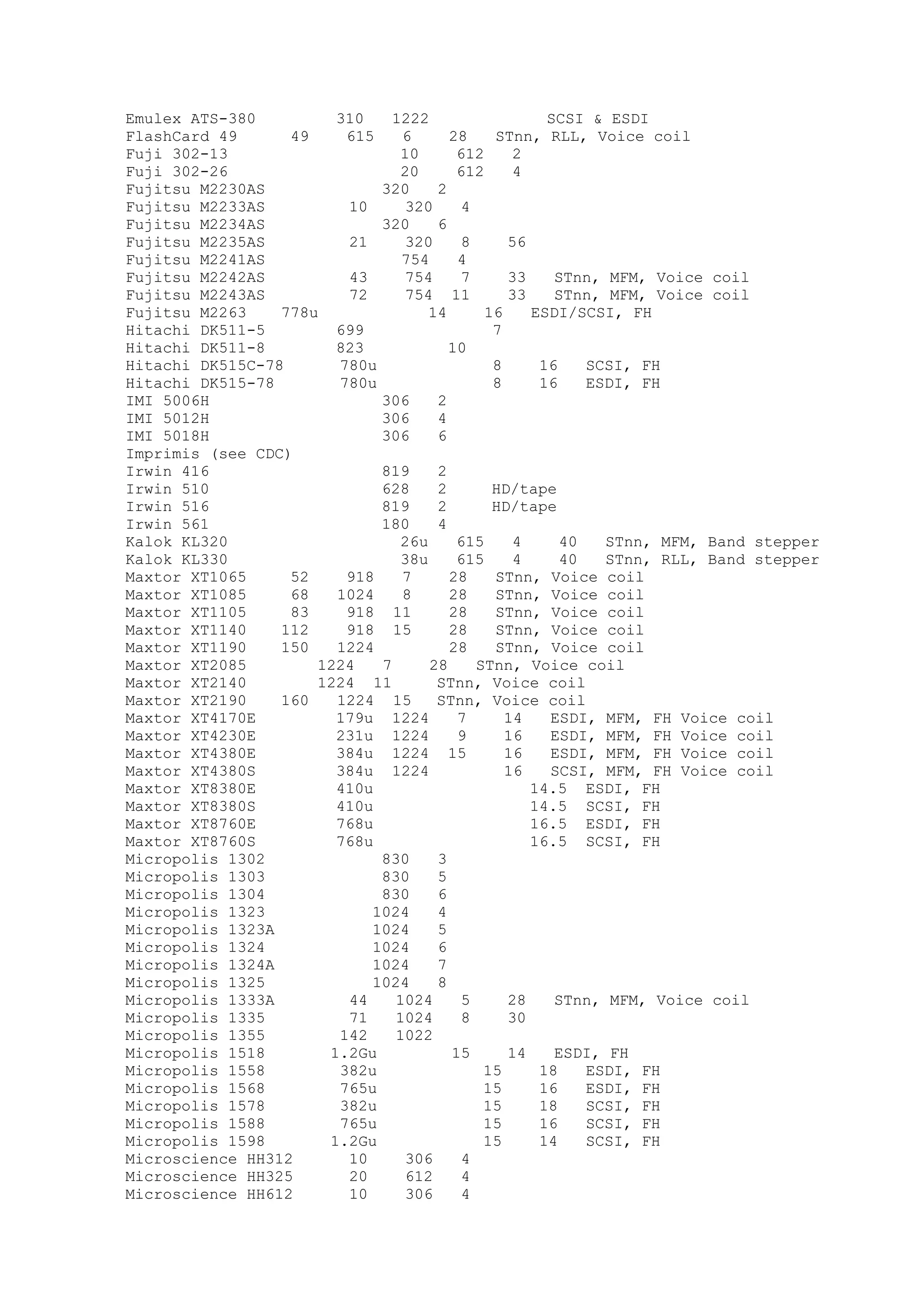 Emulex ATS-380 310 1222 SCSI & ESDI
FlashCard 49 49 615 6 28 STnn, RLL, Voice coil
Fuji 302-13 10 612 2
Fuji 302-26 20 612 4
Fujitsu M2230AS 320 2
Fujitsu M2233AS 10 320 4
Fujitsu M2234AS 320 6
Fujitsu M2235AS 21 320 8 56
Fujitsu M2241AS 754 4
Fujitsu M2242AS 43 754 7 33 STnn, MFM, Voice coil
Fujitsu M2243AS 72 754 11 33 STnn, MFM, Voice coil
Fujitsu M2263 778u 14 16 ESDI/SCSI, FH
Hitachi DK511-5 699 7
Hitachi DK511-8 823 10
Hitachi DK515C-78 780u 8 16 SCSI, FH
Hitachi DK515-78 780u 8 16 ESDI, FH
IMI 5006H 306 2
IMI 5012H 306 4
IMI 5018H 306 6
Imprimis (see CDC)
Irwin 416 819 2
Irwin 510 628 2 HD/tape
Irwin 516 819 2 HD/tape
Irwin 561 180 4
Kalok KL320 26u 615 4 40 STnn, MFM, Band stepper
Kalok KL330 38u 615 4 40 STnn, RLL, Band stepper
Maxtor XT1065 52 918 7 28 STnn, Voice coil
Maxtor XT1085 68 1024 8 28 STnn, Voice coil
Maxtor XT1105 83 918 11 28 STnn, Voice coil
Maxtor XT1140 112 918 15 28 STnn, Voice coil
Maxtor XT1190 150 1224 28 STnn, Voice coil
Maxtor XT2085 1224 7 28 STnn, Voice coil
Maxtor XT2140 1224 11 STnn, Voice coil
Maxtor XT2190 160 1224 15 STnn, Voice coil
Maxtor XT4170E 179u 1224 7 14 ESDI, MFM, FH Voice coil
Maxtor XT4230E 231u 1224 9 16 ESDI, MFM, FH Voice coil
Maxtor XT4380E 384u 1224 15 16 ESDI, MFM, FH Voice coil
Maxtor XT4380S 384u 1224 16 SCSI, MFM, FH Voice coil
Maxtor XT8380E 410u 14.5 ESDI, FH
Maxtor XT8380S 410u 14.5 SCSI, FH
Maxtor XT8760E 768u 16.5 ESDI, FH
Maxtor XT8760S 768u 16.5 SCSI, FH
Micropolis 1302 830 3
Micropolis 1303 830 5
Micropolis 1304 830 6
Micropolis 1323 1024 4
Micropolis 1323A 1024 5
Micropolis 1324 1024 6
Micropolis 1324A 1024 7
Micropolis 1325 1024 8
Micropolis 1333A 44 1024 5 28 STnn, MFM, Voice coil
Micropolis 1335 71 1024 8 30
Micropolis 1355 142 1022
Micropolis 1518 1.2Gu 15 14 ESDI, FH
Micropolis 1558 382u 15 18 ESDI, FH
Micropolis 1568 765u 15 16 ESDI, FH
Micropolis 1578 382u 15 18 SCSI, FH
Micropolis 1588 765u 15 16 SCSI, FH
Micropolis 1598 1.2Gu 15 14 SCSI, FH
Microscience HH312 10 306 4
Microscience HH325 20 612 4
Microscience HH612 10 306 4